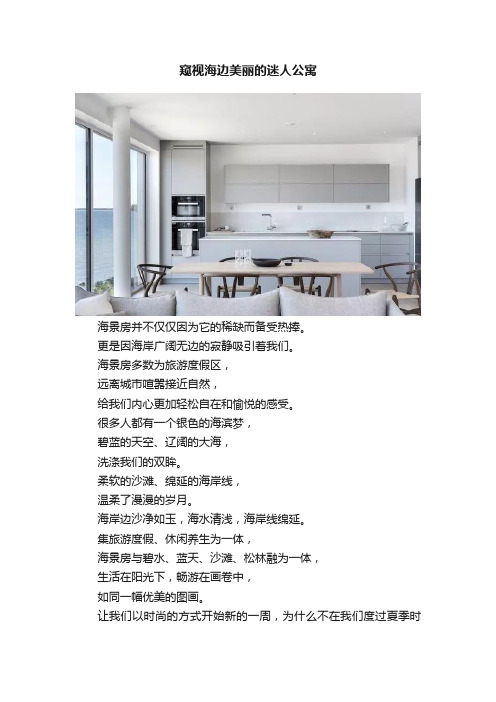 窥视海边美丽的迷人公寓

海景房并不仅仅因为它的稀缺而备受热捧。
更是因海岸广阔无边的寂静吸引着我们。
海景房多数为旅游度假区，
远离城市喧嚣接近自然，
给我们内心更加轻松自在和愉悦的感受。
很多人都有一个银色的海滨梦，
碧蓝的天空、辽阔的大海，
洗涤我们的双眸。
柔软的沙滩、绵延的海岸线，
温柔了漫漫的岁月。
海岸边沙净如玉，海水清浅，海岸线绵延。
集旅游度假、休闲养生为一体，
海景房与碧水、蓝天、沙滩、松林融为一体，
生活在阳光下，畅游在画卷中，
如同一幅优美的图画。
让我们以时尚的方式开始新的一周，为什么不在我们度过夏季时